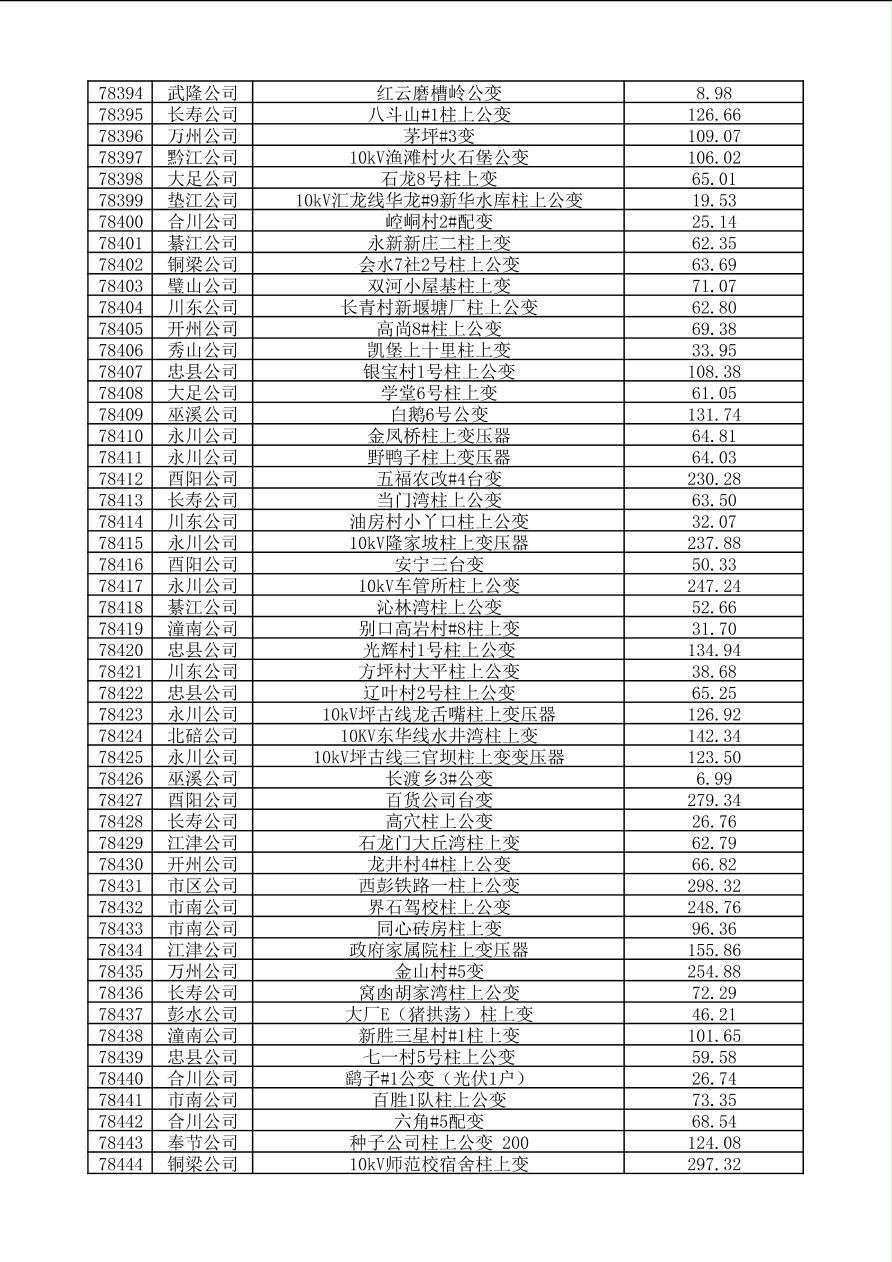 | 78394 | 武隆公司 | 红云磨槽岭公变 | 8.98 |
|---|---|---|---|
| 78395 | 长寿公司 | 八斗山#1柱上公变 | 126.66 |
| 78396 | 万州公司 | 茅坪#3变 | 109.07 |
| 78397 | 黔江公司 | 10kV渔滩村火石堡公变 | 106.02 |
| 78398 | 大足公司 | 石龙8号柱上变 | 65.01 |
| 78399 | 垫江公司 | 10kV汇龙线华龙#9新华水库柱上公变 | 19.53 |
| 78400 | 合川公司 | 崆峒村2#配变 | 25.14 |
| 78401 | 綦江公司 | 永新新庄二柱上变 | 62.35 |
| 78402 | 铜梁公司 | 会水7社2号柱上公变 | 63.69 |
| 78403 | 璧山公司 | 双河小屋基柱上变 | 71.07 |
| 78404 | 川东公司 | 长青村新堰塘厂柱上公变 | 62.80 |
| 78405 | 开州公司 | 高尚8#柱上公变 | 69.38 |
| 78406 | 秀山公司 | 凯堡上十里柱上变 | 33.95 |
| 78407 | 忠县公司 | 银宝村1号柱上公变 | 108.38 |
| 78408 | 大足公司 | 学堂6号柱上变 | 61.05 |
| 78409 | 巫溪公司 | 白鹅6号公变 | 131.74 |
| 78410 | 永川公司 | 金凤桥柱上变压器 | 64.81 |
| 78411 | 永川公司 | 野鸭子柱上变压器 | 64.03 |
| 78412 | 酉阳公司 | 五福农改#4台变 | 230.28 |
| 78413 | 长寿公司 | 当门湾柱上公变 | 63.50 |
| 78414 | 川东公司 | 油房村小丫口柱上公变 | 32.07 |
| 78415 | 永川公司 | 10kV隆家坡柱上变压器 | 237.88 |
| 78416 | 酉阳公司 | 安宁三台变 | 50.33 |
| 78417 | 永川公司 | 10kV车管所柱上公变 | 247.24 |
| 78418 | 綦江公司 | 沁林湾柱上公变 | 52.66 |
| 78419 | 潼南公司 | 别口高岩村#8柱上变 | 31.70 |
| 78420 | 忠县公司 | 光辉村1号柱上公变 | 134.94 |
| 78421 | 川东公司 | 方坪村大平柱上公变 | 38.68 |
| 78422 | 忠县公司 | 辽叶村2号柱上公变 | 65.25 |
| 78423 | 永川公司 | 10kV坪古线龙舌嘴柱上变压器 | 126.92 |
| 78424 | 北碚公司 | 10KV东华线水井湾柱上变 | 142.34 |
| 78425 | 永川公司 | 10kV坪古线三官坝柱上变变压器 | 123.50 |
| 78426 | 巫溪公司 | 长渡乡3#公变 | 6.99 |
| 78427 | 酉阳公司 | 百货公司台变 | 279.34 |
| 78428 | 长寿公司 | 高穴柱上公变 | 26.76 |
| 78429 | 江津公司 | 石龙门大丘湾柱上变 | 62.79 |
| 78430 | 开州公司 | 龙井村4#柱上公变 | 66.82 |
| 78431 | 市区公司 | 西彭铁路一柱上公变 | 298.32 |
| 78432 | 市南公司 | 界石驾校柱上公变 | 248.76 |
| 78433 | 市南公司 | 同心砖房柱上变 | 96.36 |
| 78434 | 江津公司 | 政府家属院柱上变压器 | 155.86 |
| 78435 | 万州公司 | 金山村#5变 | 254.88 |
| 78436 | 长寿公司 | 窝凼胡家湾柱上公变 | 72.29 |
| 78437 | 彭水公司 | 大厂E（猪拱荡）柱上变 | 46.21 |
| 78438 | 潼南公司 | 新胜三星村#1柱上变 | 101.65 |
| 78439 | 忠县公司 | 七一村5号柱上公变 | 59.58 |
| 78440 | 合川公司 | 鹞子#1公变（光伏1户） | 26.74 |
| 78441 | 市南公司 | 百胜1队柱上公变 | 73.35 |
| 78442 | 合川公司 | 六角#5配变 | 68.54 |
| 78443 | 奉节公司 | 种子公司柱上公变 200 | 124.08 |
| 78444 | 铜梁公司 | 10kV师范校宿舍柱上变 | 297.32 |